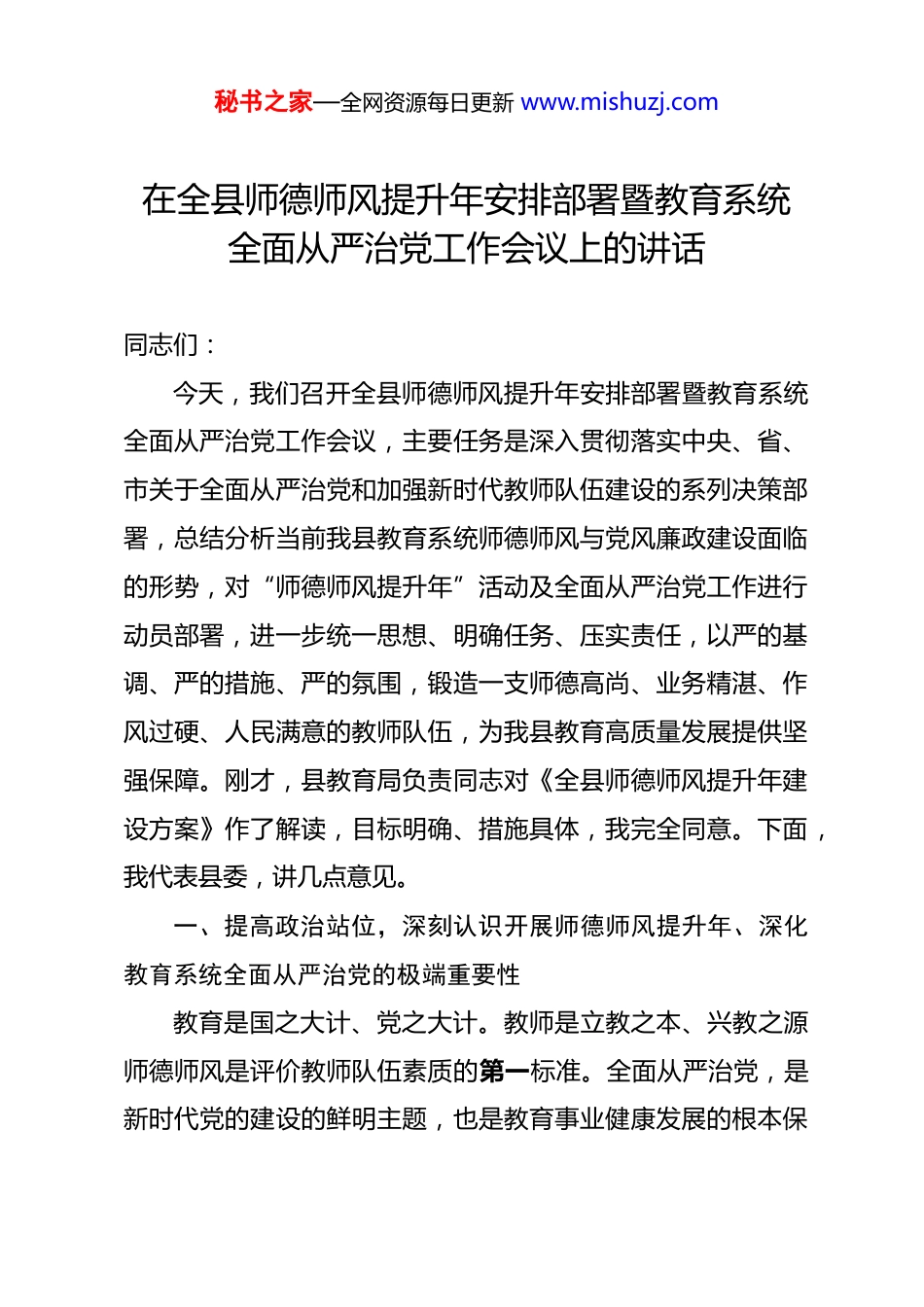 秘书之家—全网资源每日更新 www.mishuzj.com

在全县师德师风提升年安排部署暨教育系统全面从严治党工作会议上的讲话

同志们：

今天，我们召开全县师德师风提升年安排部署暨教育系统全面从严治党工作会议，主要任务是深入贯彻落实中央、省、市关于全面从严治党和加强新时代教师队伍建设的系列决策部署，总结分析当前我县教育系统师德师风与党风廉政建设面临的形势，对“师德师风提升年”活动及全面从严治党工作进行动员部署，进一步统一思想、明确任务、压实责任，以严的基调、严的措施、严的氛围，锻造一支师德高尚、业务精湛、作风过硬、人民满意的教师队伍，为我县教育高质量发展提供坚强保障。刚才，县教育局负责同志对《全县师德师风提升年建设方案》作了解读，目标明确、措施具体，我完全同意。下面，我代表县委，讲几点意见。

一、提高政治站位，深刻认识开展师德师风提升年、深化教育系统全面从严治党的极端重要性

教育是国之大计、党之大计。教师是立教之本、兴教之源师德师风是评价教师队伍素质的第一标准。全面从严治党，是新时代党的建设的鲜明主题，也是教育事业健康发展的根本保